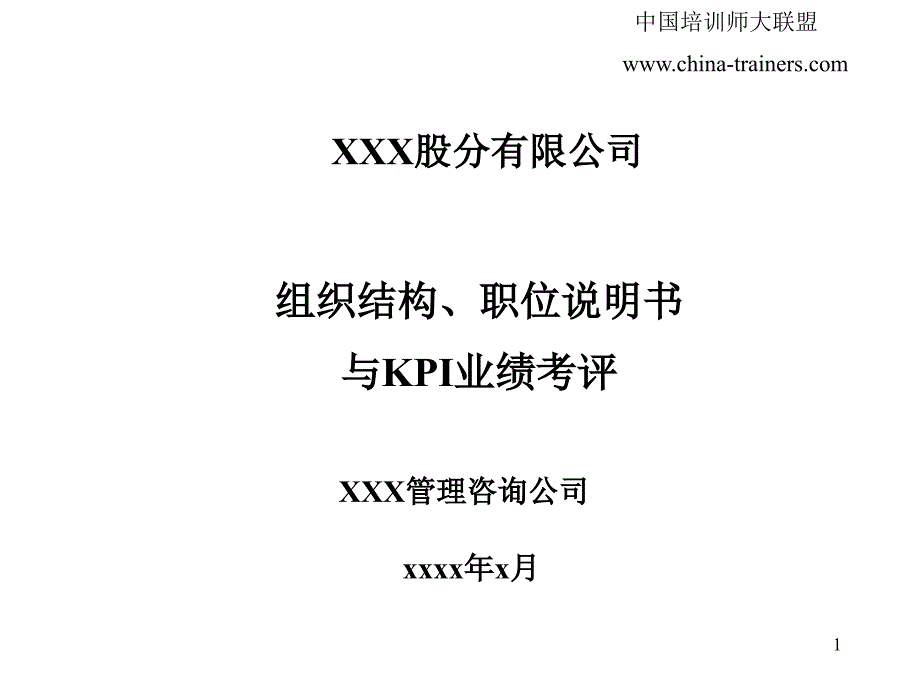 中国培训师大联盟
www.china-trainers.com

XXX股分有限公司

组织结构、职位说明书
与KPI业绩考评

XXX管理咨询公司

xxxx年x月

1